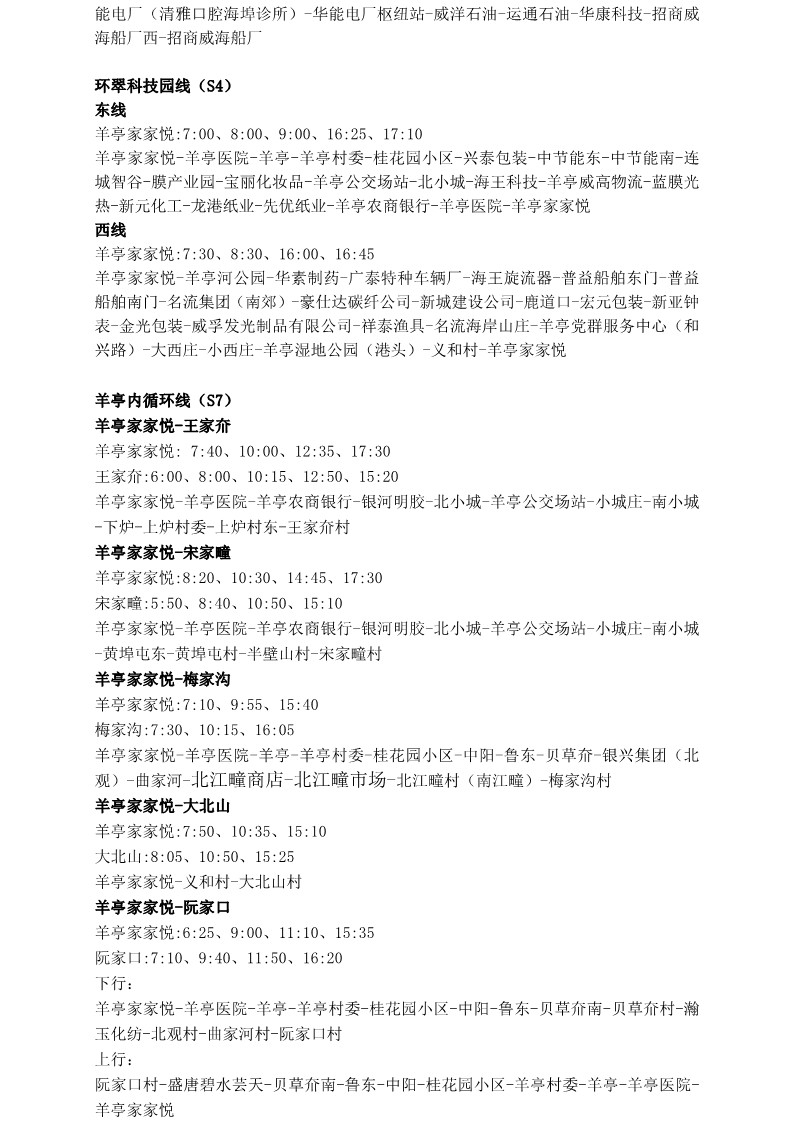 能电厂（清雅口腔海埠诊所）-华能电厂枢纽站-威洋石油-运通石油-华康科技-招商威海船厂西-招商威海船厂

环翠科技园线（S4）
东线
羊亭家家悦:7:00、8:00、9:00、16:25、17:10
羊亭家家悦-羊亭医院-羊亭-羊亭村委-桂花园小区-兴泰包装-中节能东-中节能南-连城智谷-膜产业园-宝丽化妆品-羊亭公交场站-北小城-海王科技-羊亭威高物流-蓝膜光热-新元化工-龙港纸业-先优纸业-羊亭农商银行-羊亭医院-羊亭家家悦
西线
羊亭家家悦:7:30、8:30、16:00、16:45
羊亭家家悦-羊亭河公园-华素制药-广泰特种车辆厂-海王旋流器-普益船舶东门-普益船舶南门-名流集团（南郊）-豪仕达碳纤公司-新城建设公司-鹿道口-宏元包装-新亚钟表-金光包装-威孚发光制品有限公司-祥泰渔具-名流海岸山庄-羊亭党群服务中心（和兴路）-大西庄-小西庄-羊亭湿地公园（港头）-义和村-羊亭家家悦

羊亭内循环线（S7）
羊亭家家悦-王家夼
羊亭家家悦: 7:40、10:00、12:35、17:30
王家夼:6:00、8:00、10:15、12:50、15:20
羊亭家家悦-羊亭医院-羊亭农商银行-银河明胶-北小城-羊亭公交场站-小城庄-南小城-下炉-上炉村委-上炉村东-王家夼村
羊亭家家悦-宋家疃
羊亭家家悦:8:20、10:30、14:45、17:30
宋家疃:5:50、8:40、10:50、15:10
羊亭家家悦-羊亭医院-羊亭农商银行-银河明胶-北小城-羊亭公交场站-小城庄-南小城-黄埠屯东-黄埠屯村-半壁山村-宋家疃村
羊亭家家悦-梅家沟
羊亭家家悦:7:10、9:55、15:40
梅家沟:7:30、10:15、16:05
羊亭家家悦-羊亭医院-羊亭-羊亭村委-桂花园小区-中阳-鲁东-贝草夼-银兴集团（北观）-曲家河-北江疃商店-北江疃市场-北江疃村（南江疃）-梅家沟村
羊亭家家悦-大北山
羊亭家家悦:7:50、10:35、15:10
大北山:8:05、10:50、15:25
羊亭家家悦-义和村-大北山村
羊亭家家悦-阮家口
羊亭家家悦:6:25、9:00、11:10、15:35
阮家口:7:10、9:40、11:50、16:20
下行:
羊亭家家悦-羊亭医院-羊亭-羊亭村委-桂花园小区-中阳-鲁东-贝草夼南-贝草夼村-瀚玉化纺-北观村-曲家河村-阮家口村
上行:
阮家口村-盛唐碧水芸天-贝草夼南-鲁东-中阳-桂花园小区-羊亭村委-羊亭-羊亭医院-羊亭家家悦